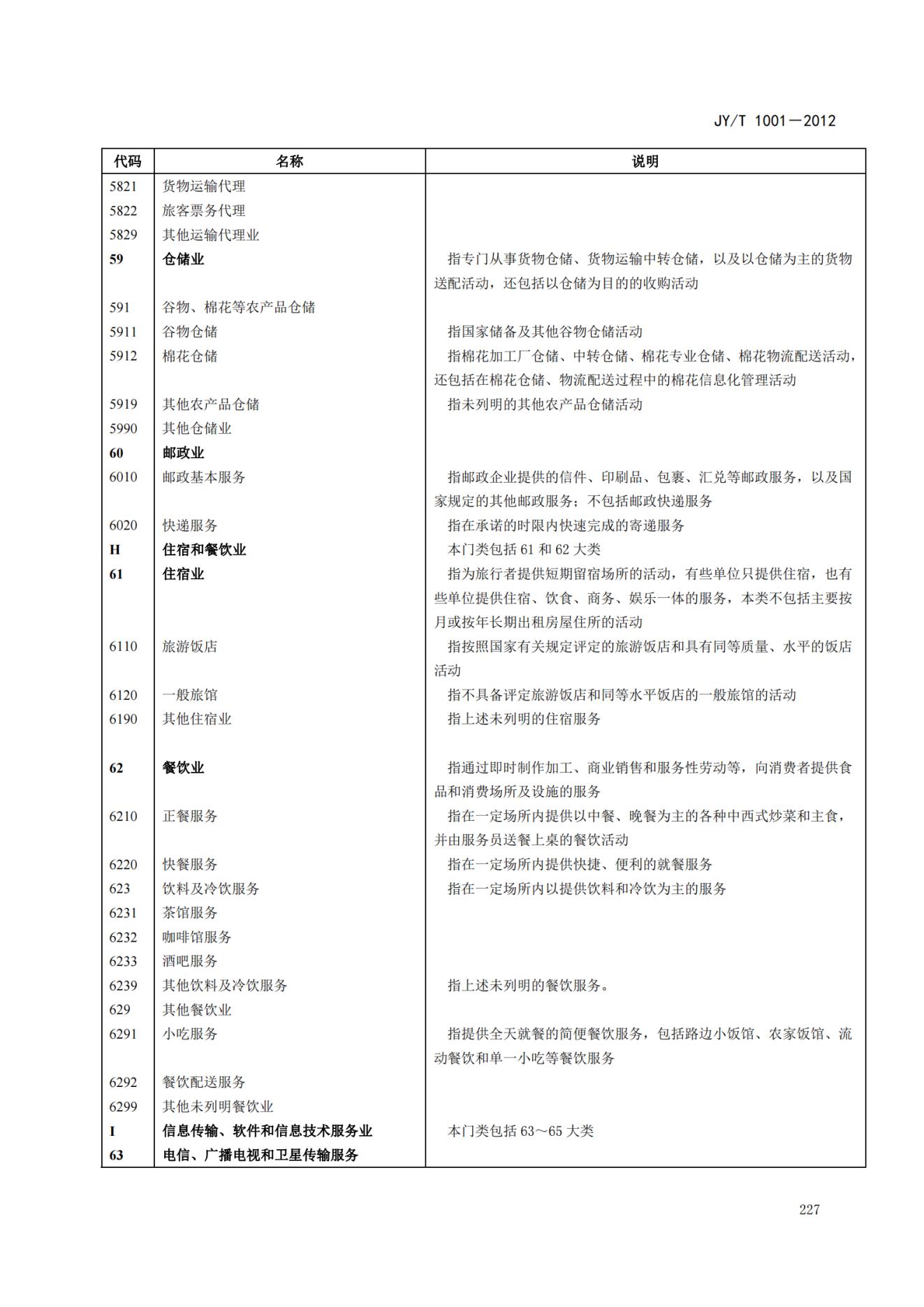 JY/T 1001—2012

| 代码 | 名称 | 说明 |
|---|---|---|
| 5821 | 货物运输代理 | |
| 5822 | 旅客票务代理 | |
| 5829 | 其他运输代理业 | |
| 59 | 仓储业 | 指专门从事货物仓储、货物运输中转仓储，以及以仓储为主的货物送配活动，还包括以仓储为目的的收购活动 |
| 591 | 谷物、棉花等农产品仓储 | |
| 5911 | 谷物仓储 | 指国家储备及其他谷物仓储活动 |
| 5912 | 棉花仓储 | 指棉花加工厂仓储、中转仓储、棉花专业仓储、棉花物流配送活动，还包括在棉花仓储、物流配送过程中的棉花信息化管理活动 |
| 5919 | 其他农产品仓储 | 指未列明的其他农产品仓储活动 |
| 5990 | 其他仓储业 | |
| 60 | 邮政业 | |
| 6010 | 邮政基本服务 | 指邮政企业提供的信件、印刷品、包裹、汇兑等邮政服务，以及国家规定的其他邮政服务；不包括邮政快递服务 |
| 6020 | 快递服务 | 指在承诺的时限内快速完成的寄递服务 |
| H | 住宿和餐饮业 | 本门类包括 61 和 62 大类 |
| 61 | 住宿业 | 指为旅行者提供短期留宿场所的活动，有些单位只提供住宿，也有些单位提供住宿、饮食、商务、娱乐一体的服务，本类不包括主要按月或按年长期出租房屋住所的活动 |
| 6110 | 旅游饭店 | 指按照国家有关规定评定的旅游饭店和具有同等质量、水平的饭店活动 |
| 6120 | 一般旅馆 | 指不具备评定旅游饭店和同等水平饭店的一般旅馆的活动 |
| 6190 | 其他住宿业 | 指上述未列明的住宿服务 |
| 62 | 餐饮业 | 指通过即时制作加工、商业销售和服务性劳动等，向消费者提供食品和消费场所及设施的服务 |
| 6210 | 正餐服务 | 指在一定场所内提供以中餐、晚餐为主的各种中西式炒菜和主食，并由服务员送餐上桌的餐饮活动 |
| 6220 | 快餐服务 | 指在一定场所内提供快捷、便利的就餐服务 |
| 623 | 饮料及冷饮服务 | 指在一定场所内以提供饮料和冷饮为主的服务 |
| 6231 | 茶馆服务 | |
| 6232 | 咖啡馆服务 | |
| 6233 | 酒吧服务 | |
| 6239 | 其他饮料及冷饮服务 | 指上述未列明的餐饮服务。 |
| 629 | 其他餐饮业 | |
| 6291 | 小吃服务 | 指提供全天就餐的简便餐饮服务，包括路边小饭馆、农家饭馆、流动餐饮和单一小吃等餐饮服务 |
| 6292 | 餐饮配送服务 | |
| 6299 | 其他未列明餐饮业 | |
| I | 信息传输、软件和信息技术服务业 | 本门类包括 63～65 大类 |
| 63 | 电信、广播电视和卫星传输服务 | |

227